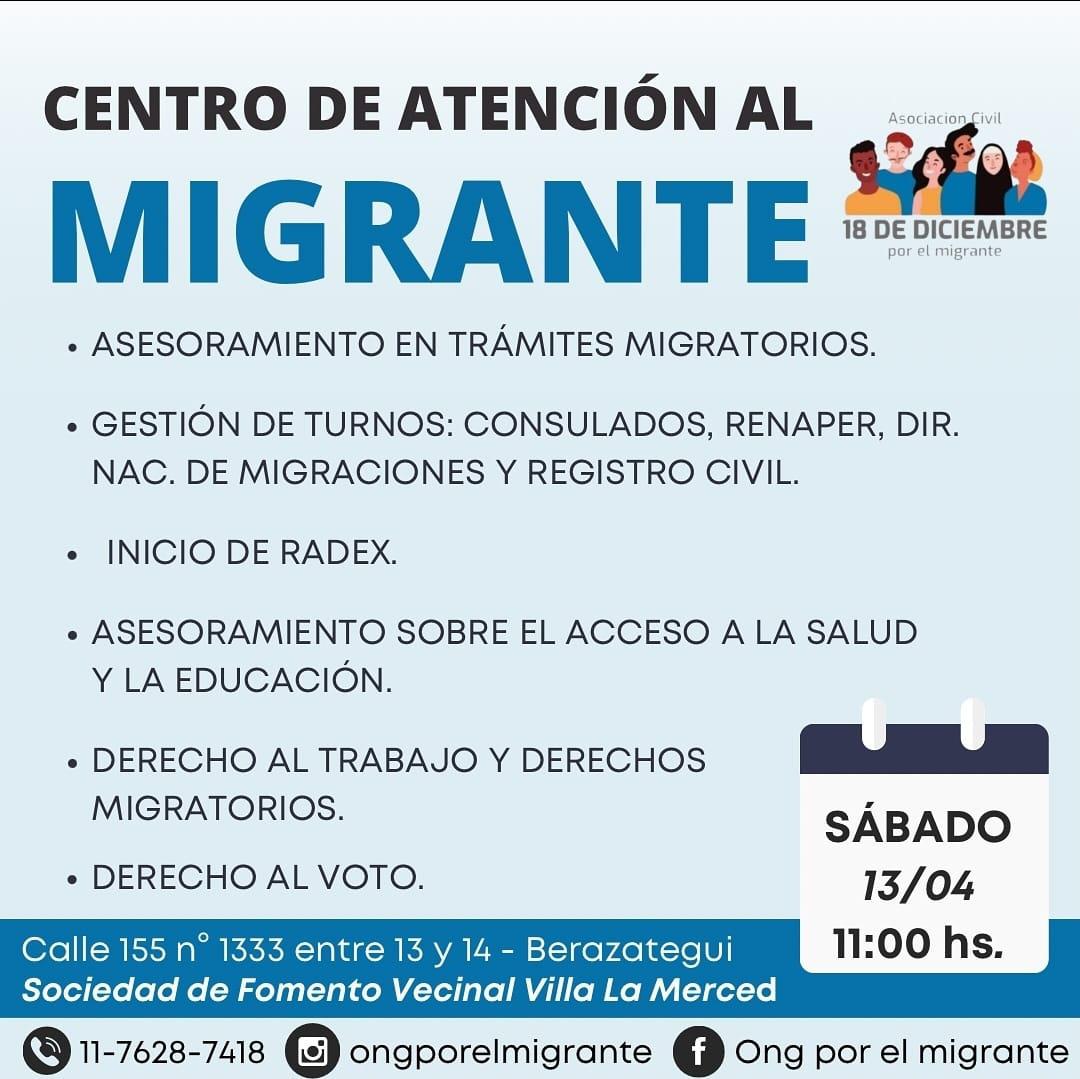 CENTRO DE ATENCIÓN AL

MIGRANTE

Asociacion Civil
18 DE DICIEMBRE
por el migrante

• ASESORAMIENTO EN TRÁMITES MIGRATORIOS.

• GESTIÓN DE TURNOS: CONSULADOS, RENAPER, DIR. NAC. DE MIGRACIONES Y REGISTRO CIVIL.

• INICIO DE RADEX.

• ASESORAMIENTO SOBRE EL ACCESO A LA SALUD Y LA EDUCACIÓN.

• DERECHO AL TRABAJO Y DERECHOS MIGRATORIOS.

• DERECHO AL VOTO.

SÁBADO
13/04
11:00 hs.

Calle 155 n° 1333 entre 13 y 14 - Berazategui
Sociedad de Fomento Vecinal Villa La Merced

11-7628-7418 ongporelmigrante Ong por el migrante